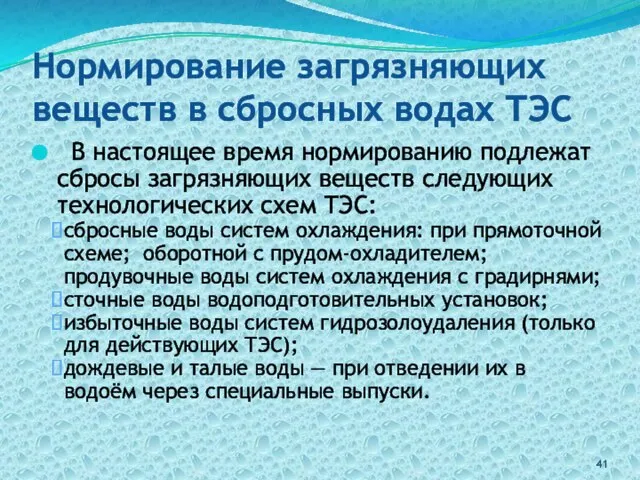 Нормирование загрязняющих веществ в сбросных водах ТЭС

В настоящее время нормированию подлежат сбросы загрязняющих веществ следующих технологических схем ТЭС:

сбросные воды систем охлаждения: при прямоточной схеме; оборотной с прудом-охладителем; продувочные воды систем охлаждения с градирнями;

сточные воды водоподготовительных установок;

избыточные воды систем гидрозолоудаления (только для действующих ТЭС);

дождевые и талые воды — при отведении их в водоём через специальные выпуски.

41